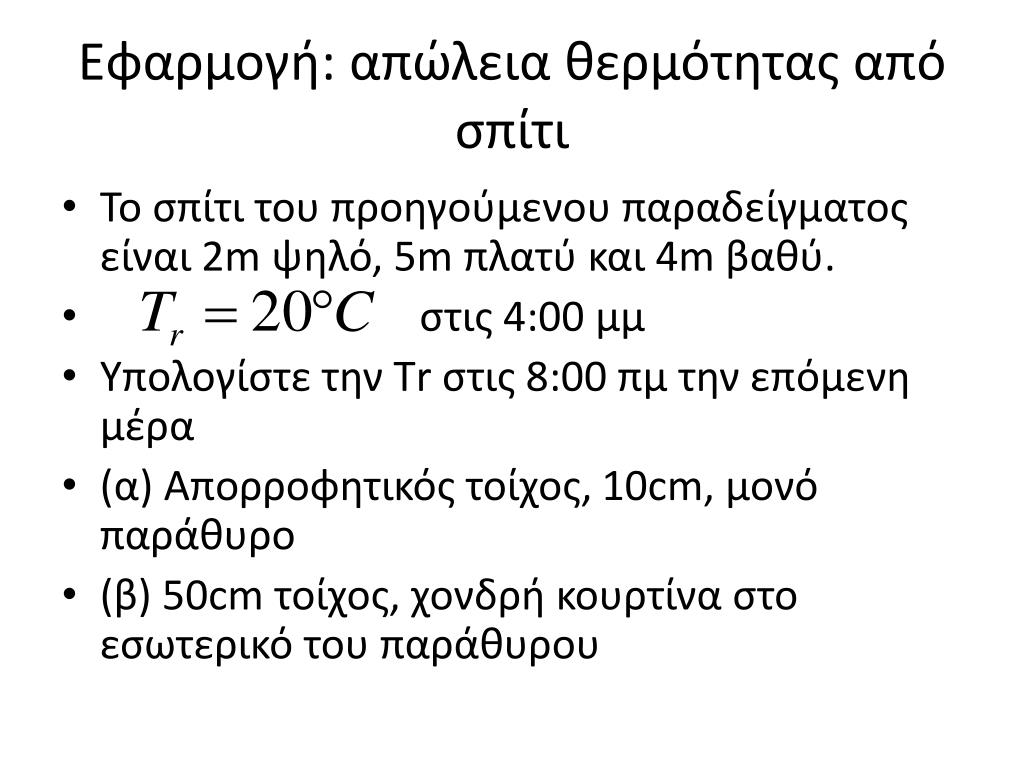 Εφαρμογή: απώλεια θερμότητας από σπίτι

• Το σπίτι του προηγούμενου παραδείγματος είναι 2m ψηλό, 5m πλατύ και 4m βαθύ.
• $T_r = 20°C$ στις 4:00 μμ
• Υπολογίστε την Tr στις 8:00 πμ την επόμενη μέρα
• (α) Απορροφητικός τοίχος, 10cm, μονό παράθυρο
• (β) 50cm τοίχος, χονδρή κουρτίνα στο εσωτερικό του παράθυρου